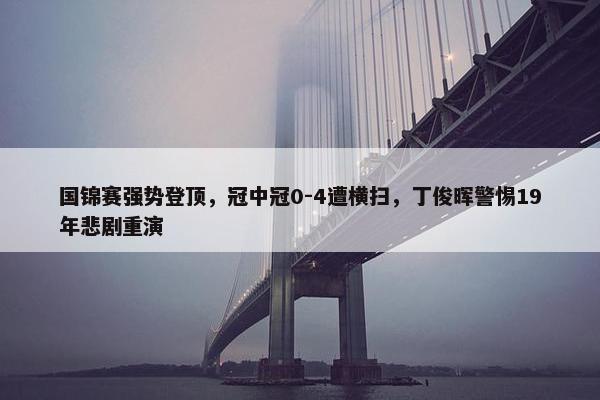 国锦赛强势登顶，冠中冠0-4遭横扫，丁俊晖警惕19年悲剧重演